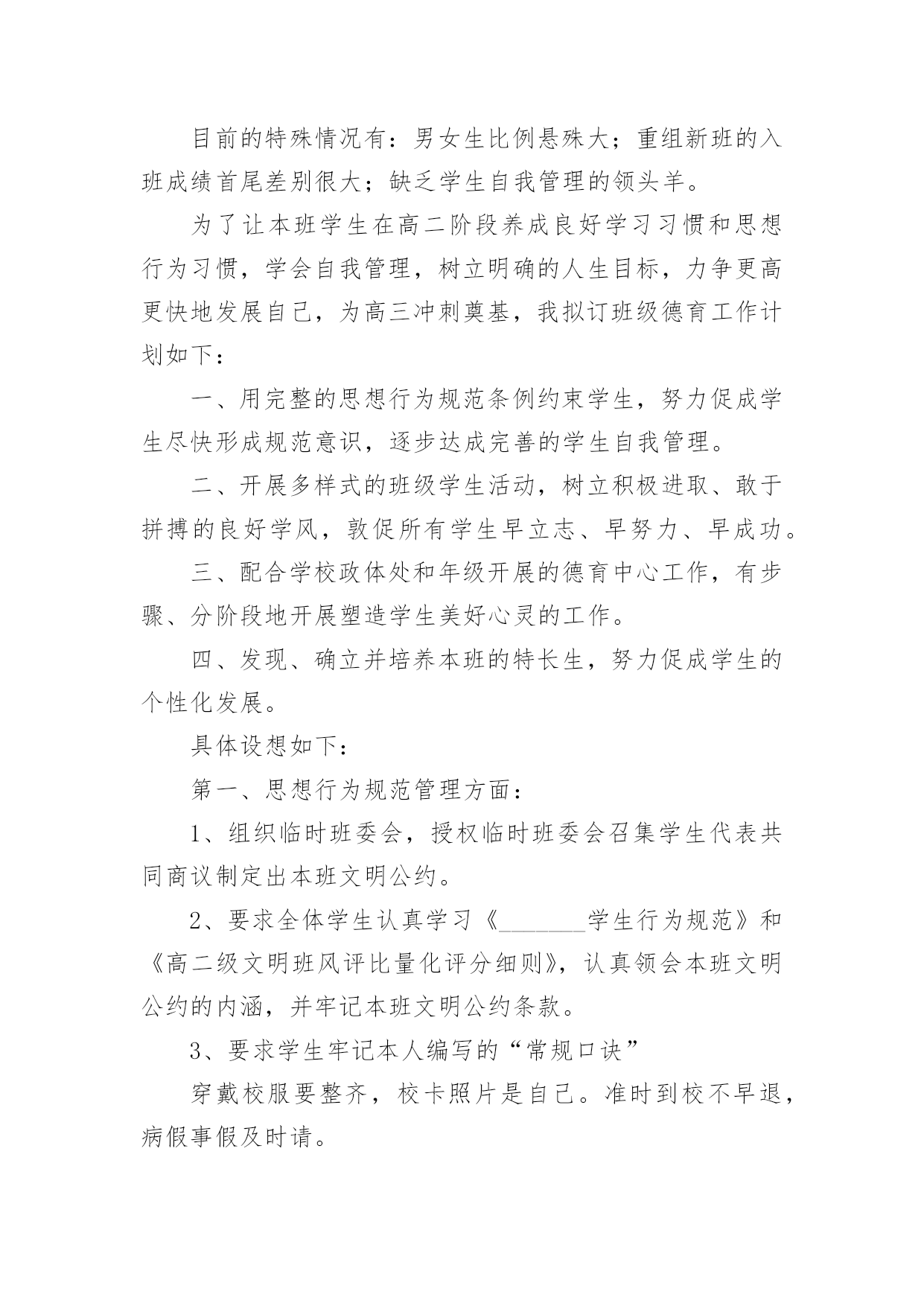 目前的特殊情况有：男女生比例悬殊大；重组新班的入班成绩首尾差别很大；缺乏学生自我管理的领头羊。

为了让本班学生在高二阶段养成良好学习习惯和思想行为习惯，学会自我管理，树立明确的人生目标，力争更高更快地发展自己，为高三冲刺奠基，我拟订班级德育工作计划如下：

一、用完整的思想行为规范条例约束学生，努力促成学生尽快形成规范意识，逐步达成完善的学生自我管理。

二、开展多样式的班级学生活动，树立积极进取、敢于拼搏的良好学风，敦促所有学生早立志、早努力、早成功。

三、配合学校政体处和年级开展的德育中心工作，有步骤、分阶段地开展塑造学生美好心灵的工作。

四、发现、确立并培养本班的特长生，努力促成学生的个性化发展。

具体设想如下：

第一、思想行为规范管理方面：

1、组织临时班委会，授权临时班委会召集学生代表共同商议制定出本班文明公约。

2、要求全体学生认真学习《________学生行为规范》和《高二级文明班风评比量化评分细则》，认真领会本班文明公约的内涵，并牢记本班文明公约条款。

3、要求学生牢记本人编写的“常规口诀”

穿戴校服要整齐，校卡照片是自己。准时到校不早退，病假事假及时请。